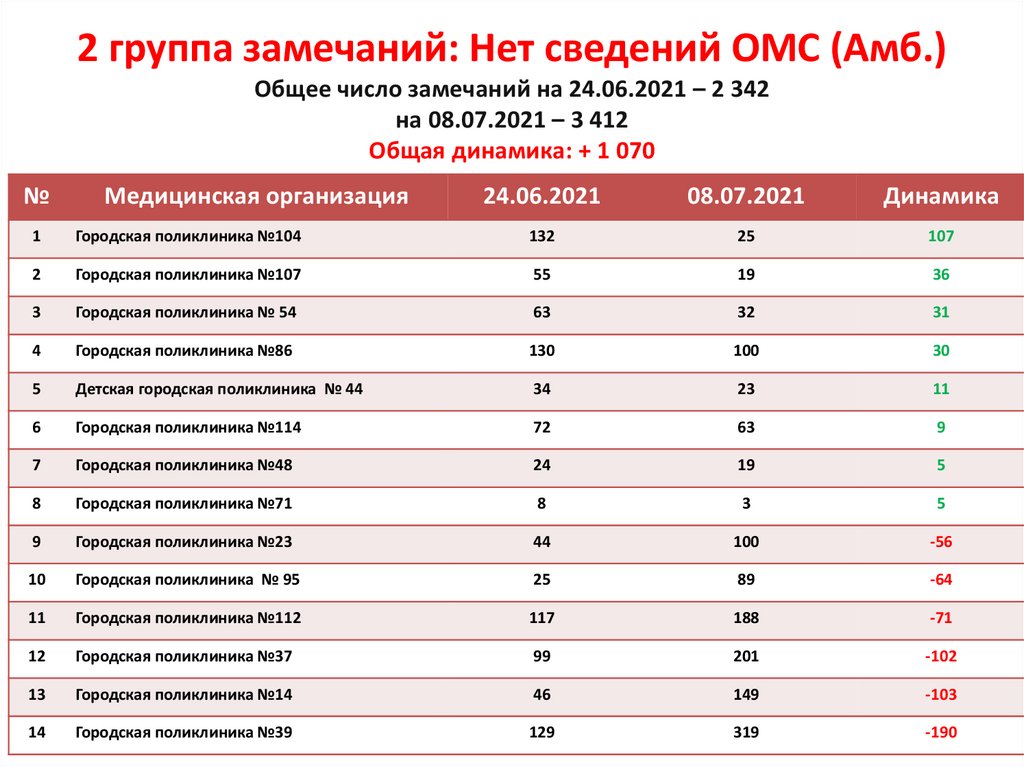 2 группа замечаний: Нет сведений ОМС (Амб.)

Общее число замечаний на 24.06.2021 – 2 342
на 08.07.2021 – 3 412
Общая динамика: + 1 070

| № | Медицинская организация | 24.06.2021 | 08.07.2021 | Динамика |
|---|---|---|---|---|
| 1 | Городская поликлиника №104 | 132 | 25 | 107 |
| 2 | Городская поликлиника №107 | 55 | 19 | 36 |
| 3 | Городская поликлиника № 54 | 63 | 32 | 31 |
| 4 | Городская поликлиника №86 | 130 | 100 | 30 |
| 5 | Детская городская поликлиника № 44 | 34 | 23 | 11 |
| 6 | Городская поликлиника №114 | 72 | 63 | 9 |
| 7 | Городская поликлиника №48 | 24 | 19 | 5 |
| 8 | Городская поликлиника №71 | 8 | 3 | 5 |
| 9 | Городская поликлиника №23 | 44 | 100 | -56 |
| 10 | Городская поликлиника № 95 | 25 | 89 | -64 |
| 11 | Городская поликлиника №112 | 117 | 188 | -71 |
| 12 | Городская поликлиника №37 | 99 | 201 | -102 |
| 13 | Городская поликлиника №14 | 46 | 149 | -103 |
| 14 | Городская поликлиника №39 | 129 | 319 | -190 |